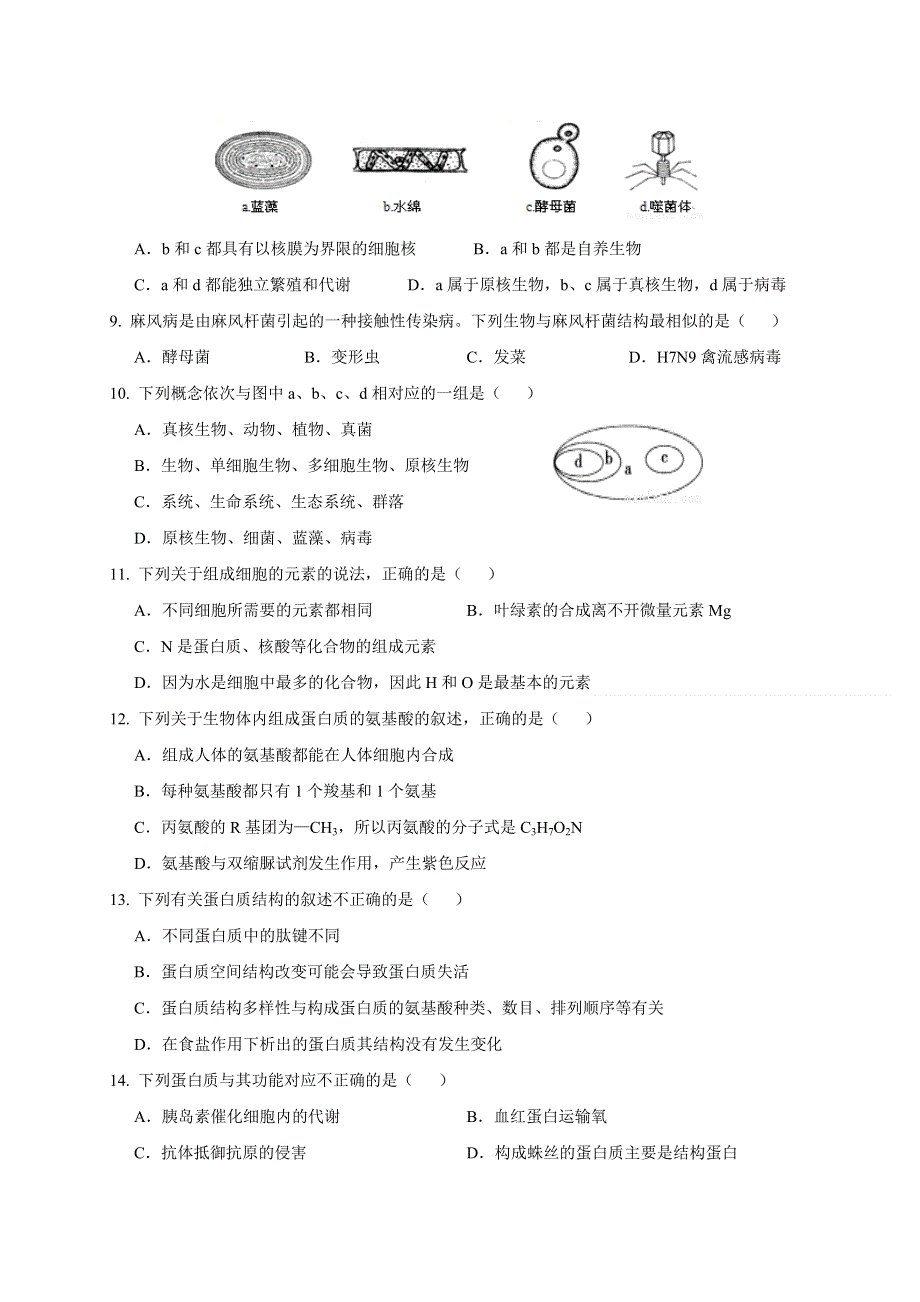 a.蓝藻 b.水绵 c.酵母菌 d.噬菌体

A．b 和 c 都具有以核膜为界限的细胞核　　B．a 和 b 都是自养生物

C．a 和 d 都能独立繁殖和代谢　　D．a 属于原核生物，b、c 属于真核生物，d 属于病毒

9. 麻风病是由麻风杆菌引起的一种接触性传染病。下列生物与麻风杆菌结构最相似的是（　　）

A．酵母菌　　B．变形虫　　C．发菜　　D．H7N9 禽流感病毒

10. 下列概念依次与图中 a、b、c、d 相对应的一组是（　　）

A．真核生物、动物、植物、真菌

B．生物、单细胞生物、多细胞生物、原核生物

C．系统、生命系统、生态系统、群落

D．原核生物、细菌、蓝藻、病毒

d b a c

11. 下列关于组成细胞的元素的说法，正确的是（　　）

A．不同细胞所需要的元素都相同　　B．叶绿素的合成离不开微量元素 Mg

C．N 是蛋白质、核酸等化合物的组成元素

D．因为水是细胞中最多的化合物，因此 H 和 O 是最基本的元素

12. 下列关于生物体内组成蛋白质的氨基酸的叙述，正确的是（　　）

A．组成人体的氨基酸都能在人体细胞内合成

B．每种氨基酸都只有 1 个羧基和 1 个氨基

C．丙氨酸的 R 基团为—$CH_3$，所以丙氨酸的分子式是 $C_3H_7O_2N$

D．氨基酸与双缩脲试剂发生作用，产生紫色反应

13. 下列有关蛋白质结构的叙述不正确的是（　　）

A．不同蛋白质中的肽键不同

B．蛋白质空间结构改变可能会导致蛋白质失活

C．蛋白质结构多样性与构成蛋白质的氨基酸种类、数目、排列顺序等有关

D．在食盐作用下析出的蛋白质其结构没有发生变化

14. 下列蛋白质与其功能对应不正确的是（　　）

A．胰岛素催化细胞内的代谢　　B．血红蛋白运输氧

C．抗体抵御抗原的侵害　　D．构成蛛丝的蛋白质主要是结构蛋白